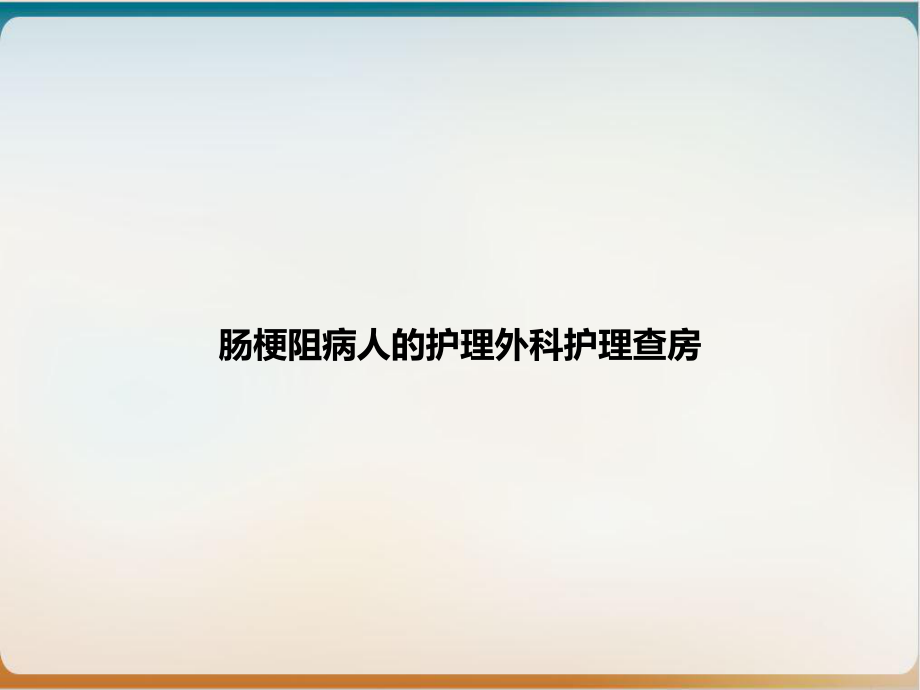 肠梗阻病人的护理外科护理查房